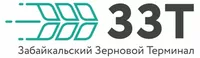 ЗЗТ
Забайкальский Зерновой Терминал